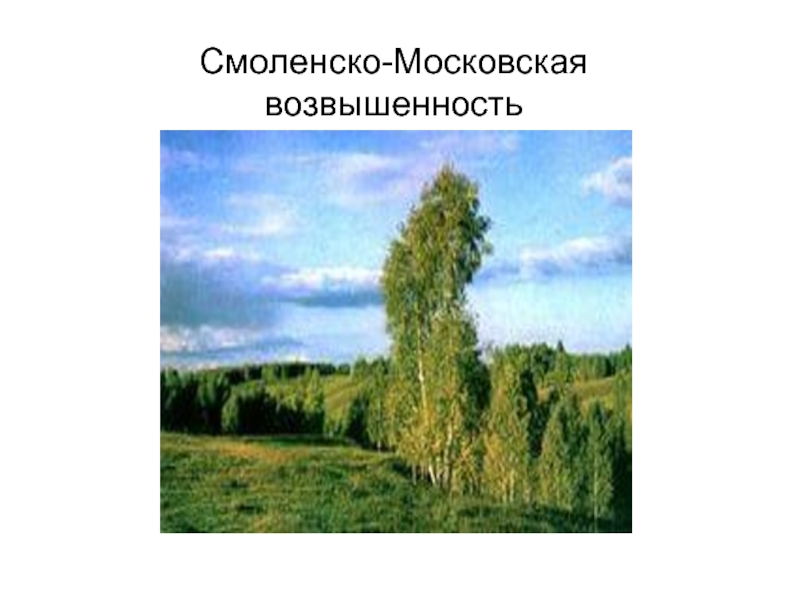 Смоленско-Московская возвышенность